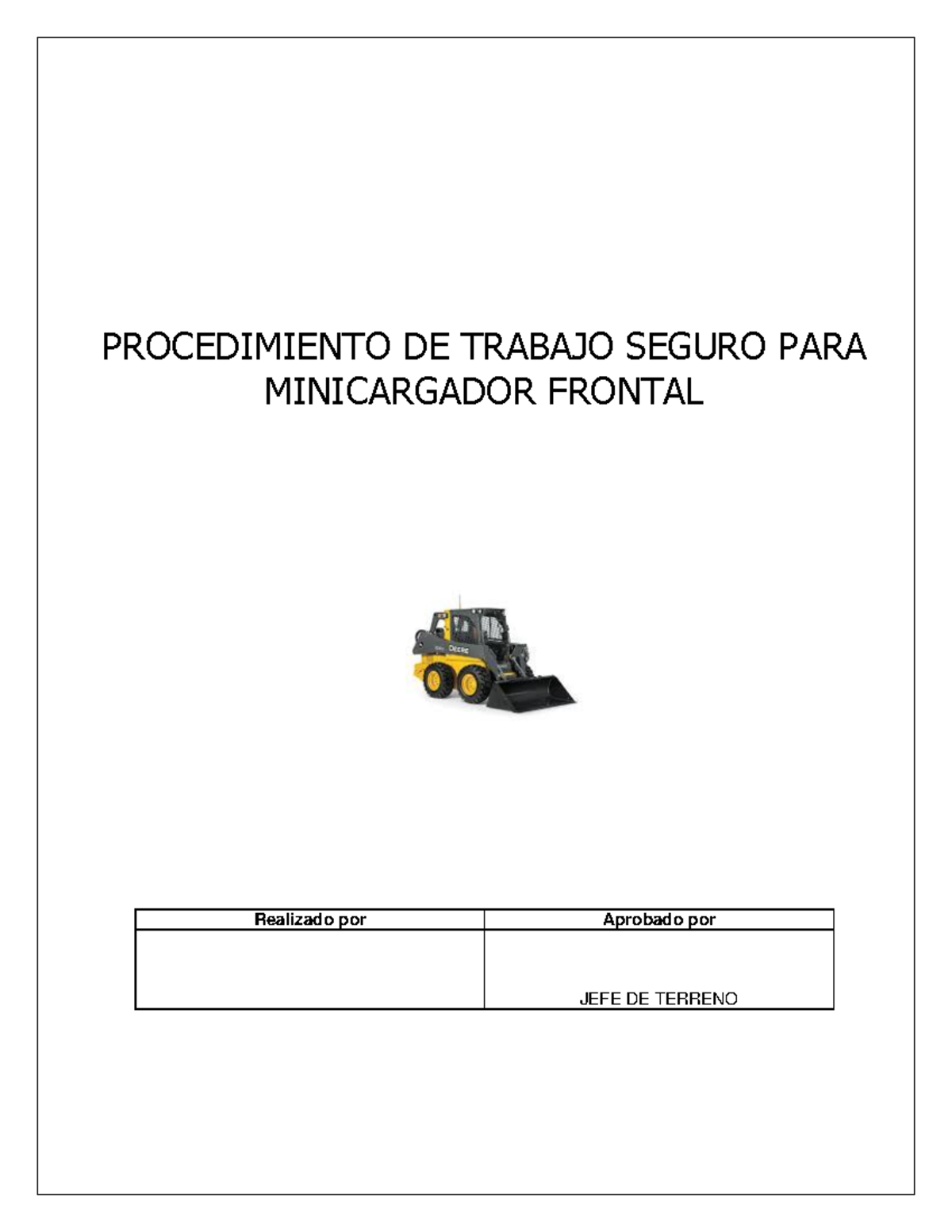 PROCEDIMIENTO DE TRABAJO SEGURO PARA MINICARGADOR FRONTAL

| Realizado por | Aprobado por |
|---|---|
|  | JEFE DE TERRENO |